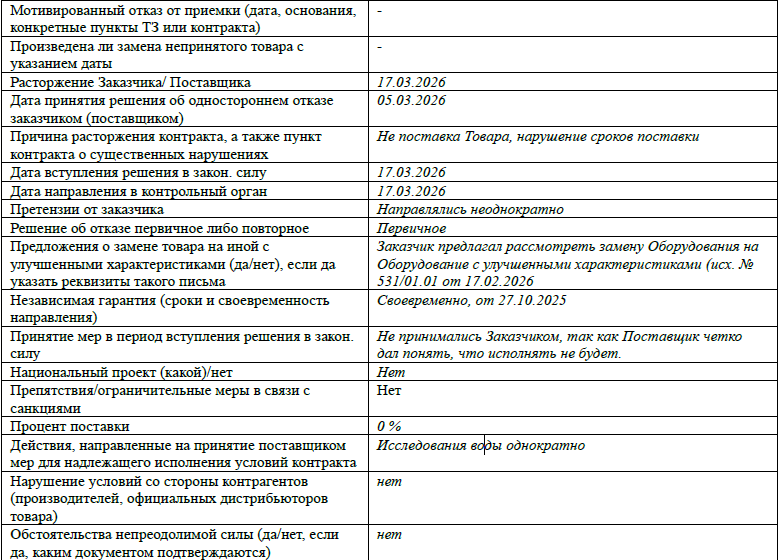 | | |
|---|---|
| Мотивированный отказ от приемки (дата, основания, конкретные пункты ТЗ или контракта) | - |
| Произведена ли замена непринятого товара с указанием даты | - |
| Расторжение Заказчика/ Поставщика | 17.03.2026 |
| Дата принятия решения об одностороннем отказе заказчиком (поставщиком) | 05.03.2026 |
| Причина расторжения контракта, а также пункт контракта о существенных нарушениях | Не поставка Товара, нарушение сроков поставки |
| Дата вступления решения в закон. силу | 17.03.2026 |
| Дата направления в контрольный орган | 17.03.2026 |
| Претензии от заказчика | Направлялись неоднократно |
| Решение об отказе первичное либо повторное | Первичное |
| Предложения о замене товара на иной с улучшенными характеристиками (да/нет), если да указать реквизиты такого письма | Заказчик предлагал рассмотреть замену Оборудования на Оборудование с улучшенными характеристиками (исх. № 531/01.01 от 17.02.2026 |
| Независимая гарантия (сроки и своевременность направления) | Своевременно, от 27.10.2025 |
| Принятие мер в период вступления решения в закон. силу | Не принимались Заказчиком, так как Поставщик четко дал понять, что исполнять не будет. |
| Национальный проект (какой)/нет | Нет |
| Препятствия/ограничительные меры в связи с санкциями | Нет |
| Процент поставки | 0 % |
| Действия, направленные на принятие поставщиком мер для надлежащего исполнения условий контракта | Исследования воды однократно |
| Нарушение условий со стороны контрагентов (производителей, официальных дистрибьюторов товара) | нет |
| Обстоятельства непреодолимой силы (да/нет, если да, каким документом подтверждаются) | нет |